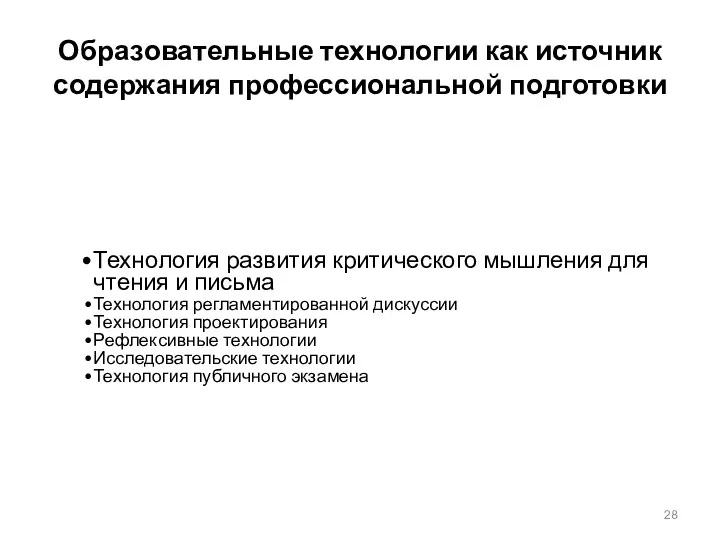 Образовательные технологии как источник содержания профессиональной подготовки

•Технология развития критического мышления для чтения и письма
•Технология регламентированной дискуссии
•Технология проектирования
•Рефлексивные технологии
•Исследовательские технологии
•Технология публичного экзамена

28